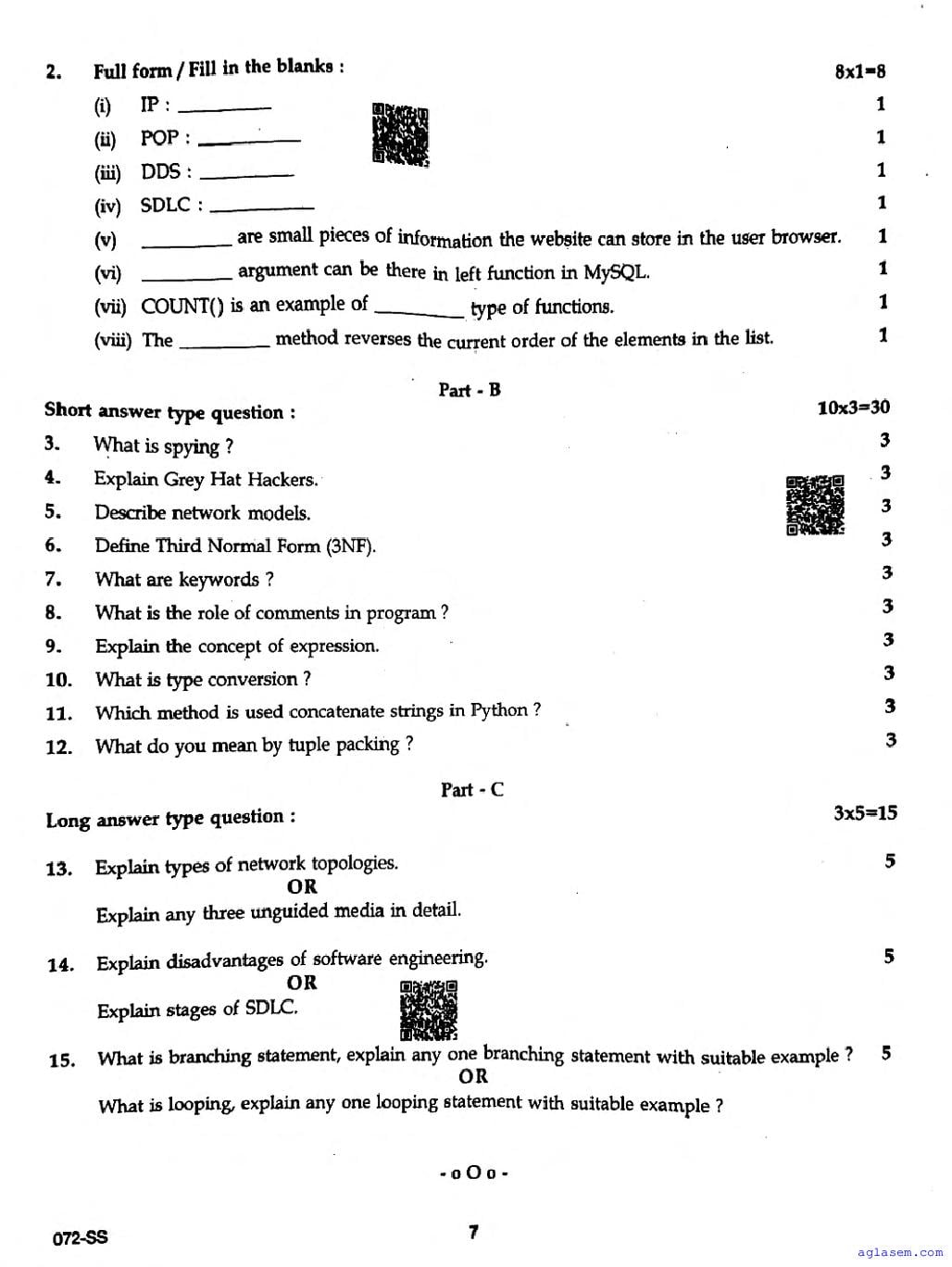 2. Full form / Fill in the blanks : 8x1=8

(i) IP : ________ 1

(ii) POP : ________ 1

(iii) DDS : ________ 1

(iv) SDLC : ________ 1

(v) ________ are small pieces of information the website can store in the user browser. 1

(vi) ________ argument can be there in left function in MySQL. 1

(vii) COUNT() is an example of ________ type of functions. 1

(viii) The ________ method reverses the current order of the elements in the list. 1

Part - B

Short answer type question : 10x3=30

3. What is spying ? 3

4. Explain Grey Hat Hackers. 3

5. Describe network models. 3

6. Define Third Normal Form (3NF). 3

7. What are keywords ? 3

8. What is the role of comments in program ? 3

9. Explain the concept of expression. 3

10. What is type conversion ? 3

11. Which method is used concatenate strings in Python ? 3

12. What do you mean by tuple packing ? 3

Part - C

Long answer type question : 3x5=15

13. Explain types of network topologies. 5
OR
Explain any three unguided media in detail.

14. Explain disadvantages of software engineering. 5
OR
Explain stages of SDLC.

15. What is branching statement, explain any one branching statement with suitable example ? 5
OR
What is looping, explain any one looping statement with suitable example ?

- o O o -

072-SS

7

aglasem.com